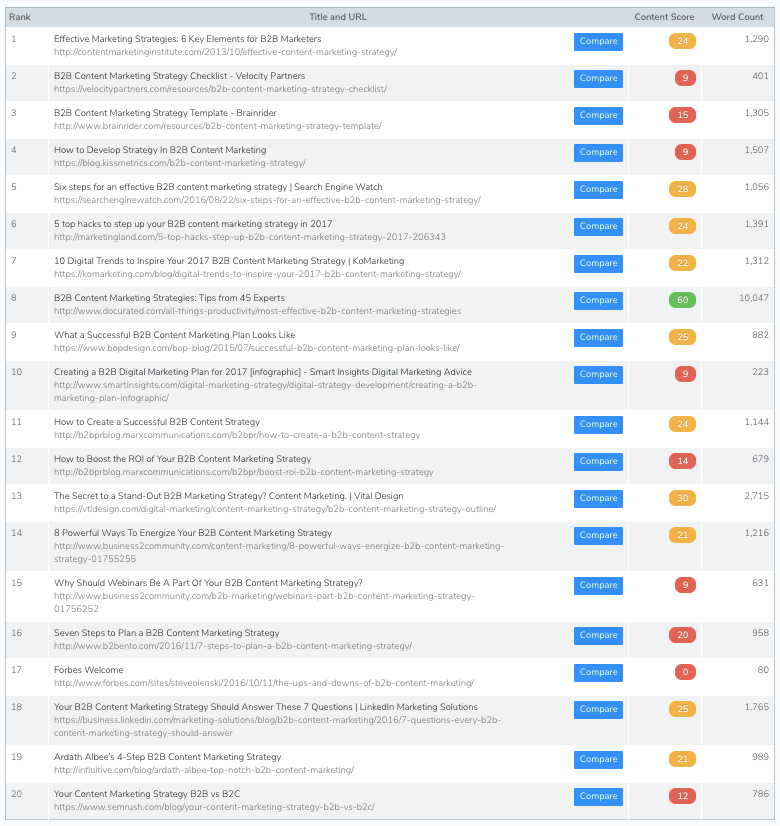 | Rank | Title and URL | | Content Score | Word Count |
|---|---|---|---|---|
| 1 | Effective Marketing Strategies: 6 Key Elements for B2B Marketers http://contentmarketinginstitute.com/2013/10/effective-content-marketing-strategy/ | Compare | 24 | 1,290 |
| 2 | B2B Content Marketing Strategy Checklist - Velocity Partners https://velocitypartners.com/resources/b2b-content-marketing-strategy-checklist/ | Compare | 9 | 401 |
| 3 | B2B Content Marketing Strategy Template - Brainrider http://www.brainrider.com/resources/b2b-content-marketing-strategy-template/ | Compare | 15 | 1,305 |
| 4 | How to Develop Strategy In B2B Content Marketing https://blog.kissmetrics.com/b2b-content-marketing-strategy/ | Compare | 9 | 1,507 |
| 5 | Six steps for an effective B2B content marketing strategy \| Search Engine Watch https://searchenginewatch.com/2016/08/22/six-steps-for-an-effective-b2b-content-marketing-strategy/ | Compare | 28 | 1,056 |
| 6 | 5 top hacks to step up your B2B content marketing strategy in 2017 http://marketingland.com/5-top-hacks-step-up-b2b-content-marketing-strategy-2017-206343 | Compare | 24 | 1,391 |
| 7 | 10 Digital Trends to Inspire Your 2017 B2B Content Marketing Strategy \| KoMarketing https://komarketing.com/blog/digital-trends-to-inspire-your-2017-b2b-content-marketing-strategy/ | Compare | 22 | 1,312 |
| 8 | B2B Content Marketing Strategies: Tips from 45 Experts http://www.docurated.com/all-things-productivity/most-effective-b2b-content-marketing-strategies | Compare | 60 | 10,047 |
| 9 | What a Successful B2B Content Marketing Plan Looks Like https://www.bopdesign.com/bop-blog/2015/07/successful-b2b-content-marketing-plan-looks-like/ | Compare | 25 | 882 |
| 10 | Creating a B2B Digital Marketing Plan for 2017 [infographic] - Smart Insights Digital Marketing Advice http://www.smartinsights.com/digital-marketing-strategy/digital-strategy-development/creating-a-b2b-marketing-plan-infographic/ | Compare | 9 | 223 |
| 11 | How to Create a Successful B2B Content Strategy http://b2bprblog.marxcommunications.com/b2bpr/how-to-create-a-b2b-content-strategy | Compare | 24 | 1,144 |
| 12 | How to Boost the ROI of Your B2B Content Marketing Strategy http://b2bprblog.marxcommunications.com/b2bpr/boost-roi-b2b-content-marketing-strategy | Compare | 14 | 679 |
| 13 | The Secret to a Stand-Out B2B Marketing Strategy? Content Marketing. \| Vital Design https://vtldesign.com/digital-marketing/content-marketing-strategy/b2b-content-marketing-strategy-outline/ | Compare | 30 | 2,715 |
| 14 | 8 Powerful Ways To Energize Your B2B Content Marketing Strategy http://www.business2community.com/content-marketing/8-powerful-ways-energize-b2b-content-marketing-strategy-01755255 | Compare | 21 | 1,216 |
| 15 | Why Should Webinars Be A Part Of Your B2B Content Marketing Strategy? http://www.business2community.com/b2b-marketing/webinars-part-b2b-content-marketing-strategy-01756252 | Compare | 9 | 631 |
| 16 | Seven Steps to Plan a B2B Content Marketing Strategy http://www.b2bento.com/2016/11/7-steps-to-plan-a-b2b-content-marketing-strategy/ | Compare | 20 | 958 |
| 17 | Forbes Welcome http://www.forbes.com/sites/steveolenski/2016/10/11/the-ups-and-downs-of-b2b-content-marketing/ | Compare | 0 | 80 |
| 18 | Your B2B Content Marketing Strategy Should Answer These 7 Questions \| LinkedIn Marketing Solutions https://business.linkedin.com/marketing-solutions/blog/b2b-content-marketing/2016/7-questions-every-b2b-content-marketing-strategy-should-answer | Compare | 25 | 1,765 |
| 19 | Ardath Albee's 4-Step B2B Content Marketing Strategy http://influitive.com/blog/ardath-albee-top-notch-b2b-content-marketing/ | Compare | 21 | 989 |
| 20 | Your Content Marketing Strategy B2B vs B2C https://www.semrush.com/blog/your-content-marketing-strategy-b2b-vs-b2c/ | Compare | 12 | 786 |